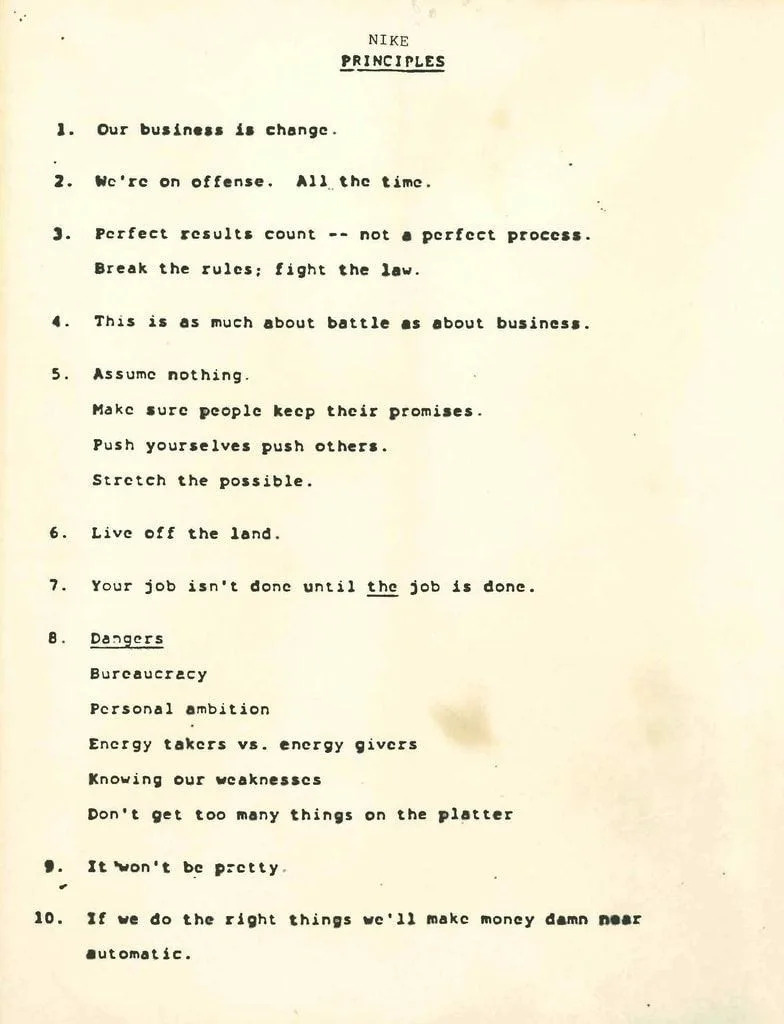 NIKE
PRINCIPLES

1. Our business is change.

2. We're on offense. All the time.

3. Perfect results count -- not a perfect process.

Break the rules; fight the law.

4. This is as much about battle as about business.

5. Assume nothing.

Make sure people keep their promises.

Push yourselves push others.

Stretch the possible.

6. Live off the land.

7. Your job isn't done until the job is done.

8. Dangers

Bureaucracy

Personal ambition

Energy takers vs. energy givers

Knowing our weaknesses

Don't get too many things on the platter

9. It won't be pretty.

10. If we do the right things we'll make money damn near automatic.